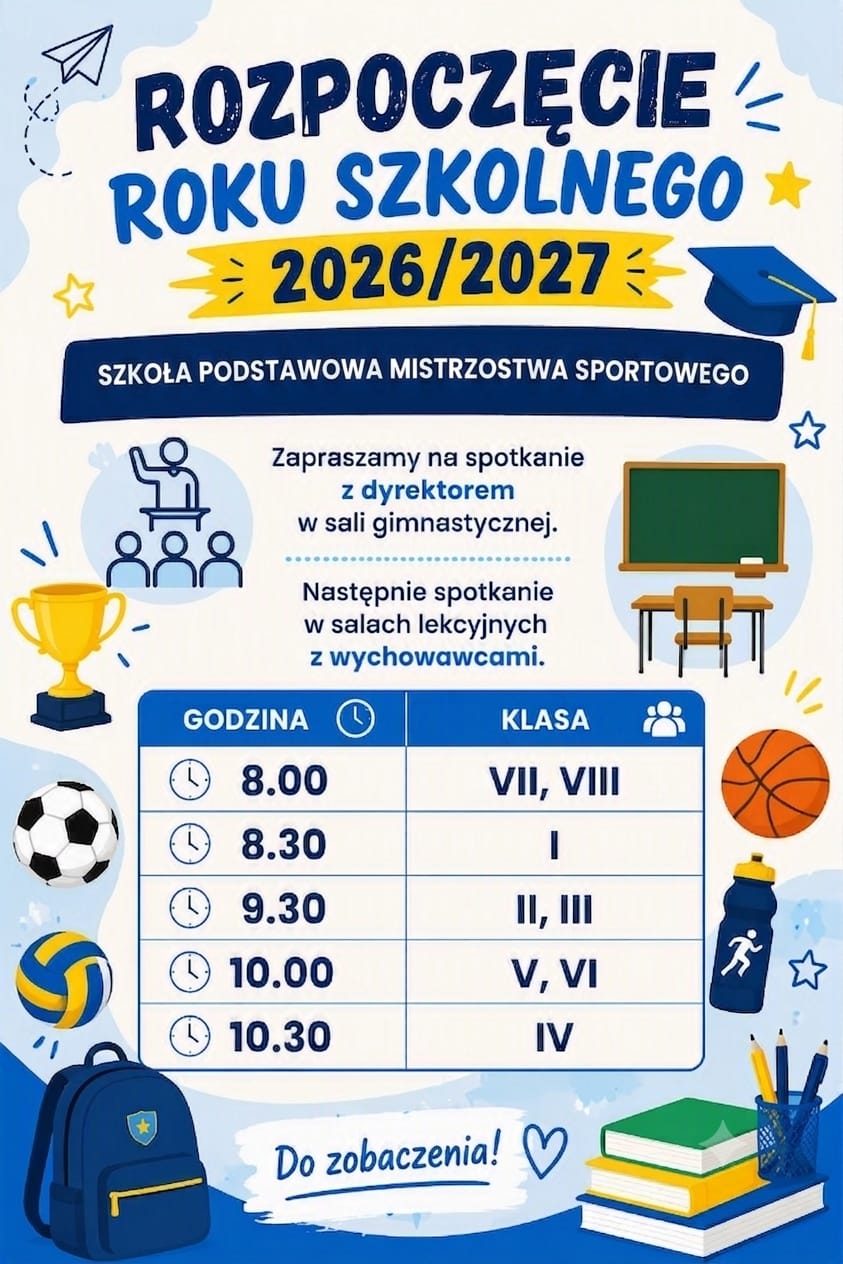 ROZPOCZĘCIE ROKU SZKOLNEGO

2026/2027

SZKOŁA PODSTAWOWA MISTRZOSTWA SPORTOWEGO

Zapraszamy na spotkanie z dyrektorem w sali gimnastycznej.

Następnie spotkanie w salach lekcyjnych z wychowawcami.

| GODZINA | KLASA |
|---|---|
| 8.00 | VII, VIII |
| 8.30 | I |
| 9.30 | II, III |
| 10.00 | V, VI |
| 10.30 | IV |

Do zobaczenia!